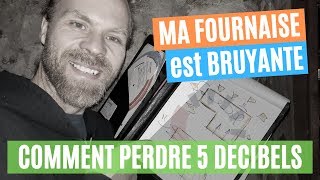 MA FOURNAISE
est BRUYANTE

COMMENT PERDRE 5 DECIBELS